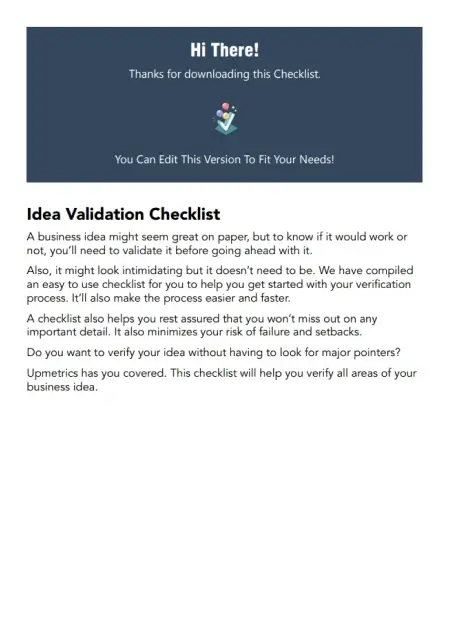 Hi There!

Thanks for downloading this Checklist.

You Can Edit This Version To Fit Your Needs!

Idea Validation Checklist

A business idea might seem great on paper, but to know if it would work or not, you'll need to validate it before going ahead with it.

Also, it might look intimidating but it doesn't need to be. We have compiled an easy to use checklist for you to help you get started with your verification process. It'll also make the process easier and faster.

A checklist also helps you rest assured that you won't miss out on any important detail. It also minimizes your risk of failure and setbacks.

Do you want to verify your idea without having to look for major pointers?

Upmetrics has you covered. This checklist will help you verify all areas of your business idea.